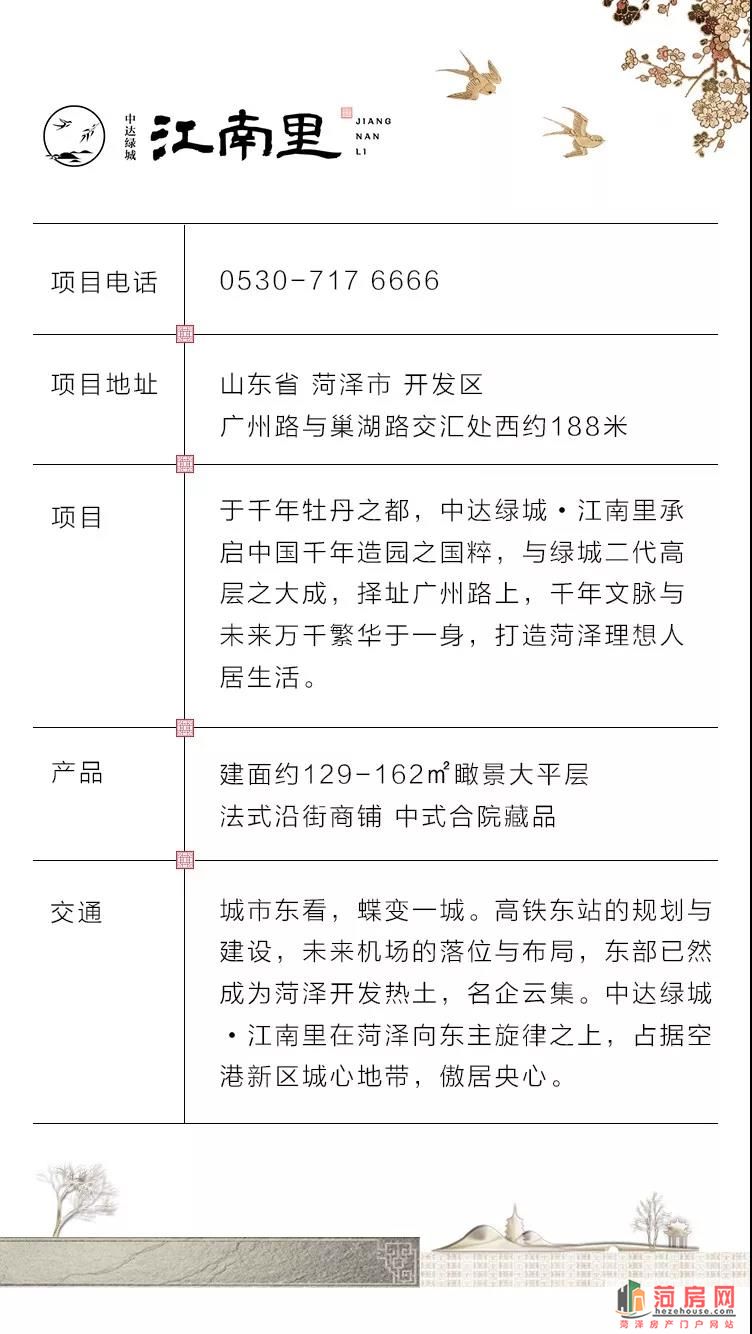 中达绿城 江南里 JIANG NAN LI

| 项目电话 | 0530-717 6666 |
|---|---|
| 项目地址 | 山东省 菏泽市 开发区 广州路与巢湖路交汇处西约188米 |
| 项目 | 于千年牡丹之都，中达绿城·江南里承启中国千年造园之国粹，与绿城二代高层之大成，择址广州路上，千年文脉与未来万千繁华于一身，打造菏泽理想人居生活。 |
| 产品 | 建面约129-162㎡瞰景大平层 法式沿街商铺 中式合院藏品 |
| 交通 | 城市东看，蝶变一城。高铁东站的规划与建设，未来机场的落位与布局，东部已然成为菏泽开发热土，名企云集。中达绿城·江南里在菏泽向东主旋律之上，占据空港新区城心地带，傲居央心。 |

菏房网 hezehouse.com 菏泽房产门户网站